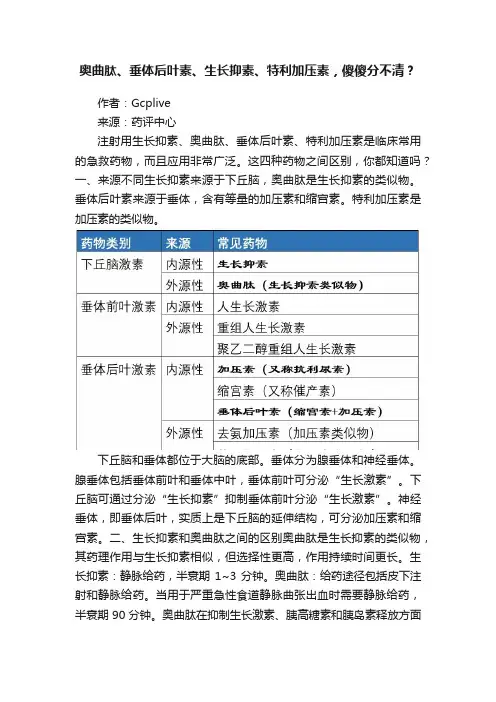 奥曲肽、垂体后叶素、生长抑素、特利加压素，傻傻分不清？

作者：Gcplive

来源：药评中心

注射用生长抑素、奥曲肽、垂体后叶素、特利加压素是临床常用的急救药物，而且应用非常广泛。这四种药物之间区别，你都知道吗？一、来源不同生长抑素来源于下丘脑，奥曲肽是生长抑素的类似物。垂体后叶素来源于垂体，含有等量的加压素和缩宫素。特利加压素是加压素的类似物。

| 药物类别 | 来源 | 常见药物 |
|---|---|---|
| 下丘脑激素 | 内源性 | 生长抑素 |
| | 外源性 | 奥曲肽（生长抑素类似物） |
| 垂体前叶激素 | 内源性 | 人生长激素 |
| | 外源性 | 重组人生长激素 |
| | | 聚乙二醇重组人生长激素 |
| 垂体后叶激素 | 内源性 | 加压素（又称抗利尿素） |
| | | 缩宫素（又称催产素） |
| | | 垂体后叶素（缩宫素+加压素） |
| | 外源性 | 去氨加压素（加压素类似物） |

下丘脑和垂体都位于大脑的底部。垂体分为腺垂体和神经垂体。腺垂体包括垂体前叶和垂体中叶，垂体前叶可分泌“生长激素”。下丘脑可通过分泌“生长抑素”抑制垂体前叶分泌“生长激素”。神经垂体，即垂体后叶，实质上是下丘脑的延伸结构，可分泌加压素和缩宫素。二、生长抑素和奥曲肽之间的区别奥曲肽是生长抑素的类似物，其药理作用与生长抑素相似，但选择性更高，作用持续时间更长。生长抑素：静脉给药，半衰期 1~3 分钟。奥曲肽：给药途径包括皮下注射和静脉给药。当用于严重急性食道静脉曲张出血时需要静脉给药，半衰期 90 分钟。奥曲肽在抑制生长激素、胰高糖素和胰岛素释放方面